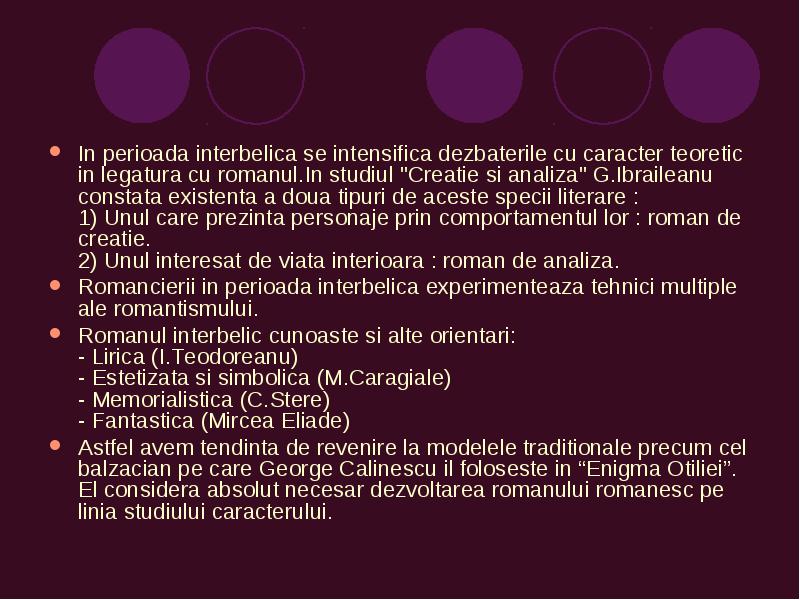 In perioada interbelica se intensifica dezbaterile cu caracter teoretic in legatura cu romanul.In studiul "Creatie si analiza" G.Ibraileanu constata existenta a doua tipuri de aceste specii literare :
1) Unul care prezinta personaje prin comportamentul lor : roman de creatie.
2) Unul interesat de viata interioara : roman de analiza.

Romancierii in perioada interbelica experimenteaza tehnici multiple ale romantismului.

Romanul interbelic cunoaste si alte orientari:
- Lirica (I.Teodoreanu)
- Estetizata si simbolica (M.Caragiale)
- Memorialistica (C.Stere)
- Fantastica (Mircea Eliade)

Astfel avem tendinta de revenire la modelele traditionale precum cel balzacian pe care George Calinescu il foloseste in “Enigma Otiliei”. El considera absolut necesar dezvoltarea romanului romanesc pe linia studiului caracterului.